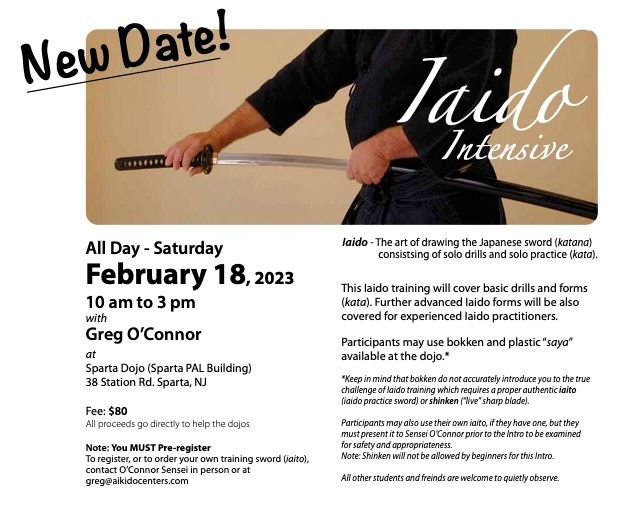 New Date!

Iaido Intensive

All Day - Saturday

February 18, 2023

10 am to 3 pm

with

Greg O'Connor

at

Sparta Dojo (Sparta PAL Building)
38 Station Rd. Sparta, NJ

Fee: $80
All proceeds go directly to help the dojos

Note: You MUST Pre-register
To register, or to order your own training sword (iaito), contact O'Connor Sensei in person or at greg@aikidocenters.com

Iaido - The art of drawing the Japanese sword (katana) consistsing of solo drills and solo practice (kata).

This Iaido training will cover basic drills and forms (kata). Further advanced Iaido forms will be also covered for experienced Iaido practitioners.

Participants may use bokken and plastic "saya" available at the dojo.*

*Keep in mind that bokken do not accurately introduce you to the true challenge of Iaido training which requires a proper authentic iaito (iaido practice sword) or shinken ("live" sharp blade).

Participants may also use their own iaito, if they have one, but they must present it to Sensei O'Connor prior to the Intro to be examined for safety and appropriateness.
Note: Shinken will not be allowed by beginners for this Intro.

All other students and freinds are welcome to quietly observe.